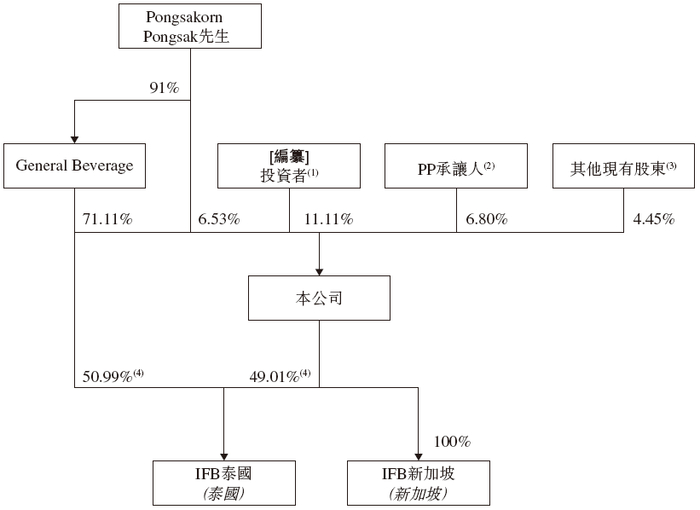 Pongsakorn Pongsak先生

91%

General Beverage

[編纂] 投資者$^{(1)}$

PP承讓人$^{(2)}$

其他現有股東$^{(3)}$

71.11%

6.53%

11.11%

6.80%

4.45%

本公司

50.99%$^{(4)}$

49.01%$^{(4)}$

100%

IFB泰國 (泰國)

IFB新加坡 (新加坡)